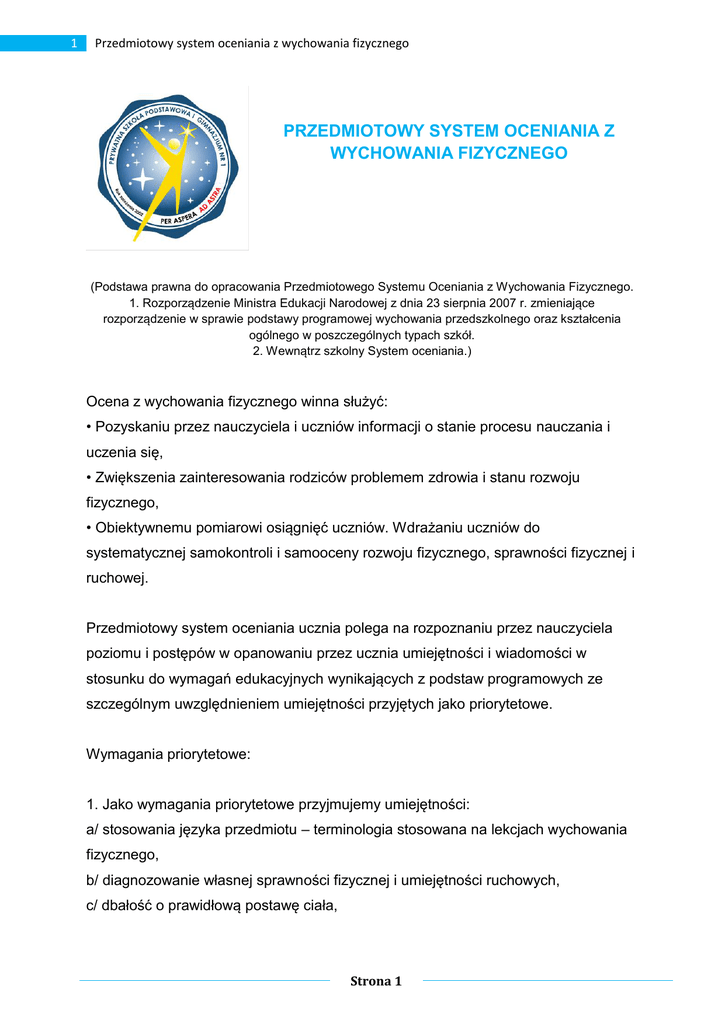 1 Przedmiotowy system oceniania z wychowania fizycznego

PRYWATNA SZKOŁA PODSTAWOWA I GIMNAZJUM NR 1
PER ASPERA AD ASTRA

PRZEDMIOTOWY SYSTEM OCENIANIA Z WYCHOWANIA FIZYCZNEGO

(Podstawa prawna do opracowania Przedmiotowego Systemu Oceniania z Wychowania Fizycznego.
1. Rozporządzenie Ministra Edukacji Narodowej z dnia 23 sierpnia 2007 r. zmieniające rozporządzenie w sprawie podstawy programowej wychowania przedszkolnego oraz kształcenia ogólnego w poszczególnych typach szkół.
2. Wewnątrz szkolny System oceniania.)

Ocena z wychowania fizycznego winna służyć:
• Pozyskaniu przez nauczyciela i uczniów informacji o stanie procesu nauczania i uczenia się,
• Zwiększenia zainteresowania rodziców problemem zdrowia i stanu rozwoju fizycznego,
• Obiektywnemu pomiarowi osiągnięć uczniów. Wdrażaniu uczniów do systematycznej samokontroli i samooceny rozwoju fizycznego, sprawności fizycznej i ruchowej.

Przedmiotowy system oceniania ucznia polega na rozpoznaniu przez nauczyciela poziomu i postępów w opanowaniu przez ucznia umiejętności i wiadomości w stosunku do wymagań edukacyjnych wynikających z podstaw programowych ze szczególnym uwzględnieniem umiejętności przyjętych jako priorytetowe.

Wymagania priorytetowe:

1. Jako wymagania priorytetowe przyjmujemy umiejętności:
a/ stosowania języka przedmiotu – terminologia stosowana na lekcjach wychowania fizycznego,
b/ diagnozowanie własnej sprawności fizycznej i umiejętności ruchowych,
c/ dbałość o prawidłową postawę ciała,

Strona 1